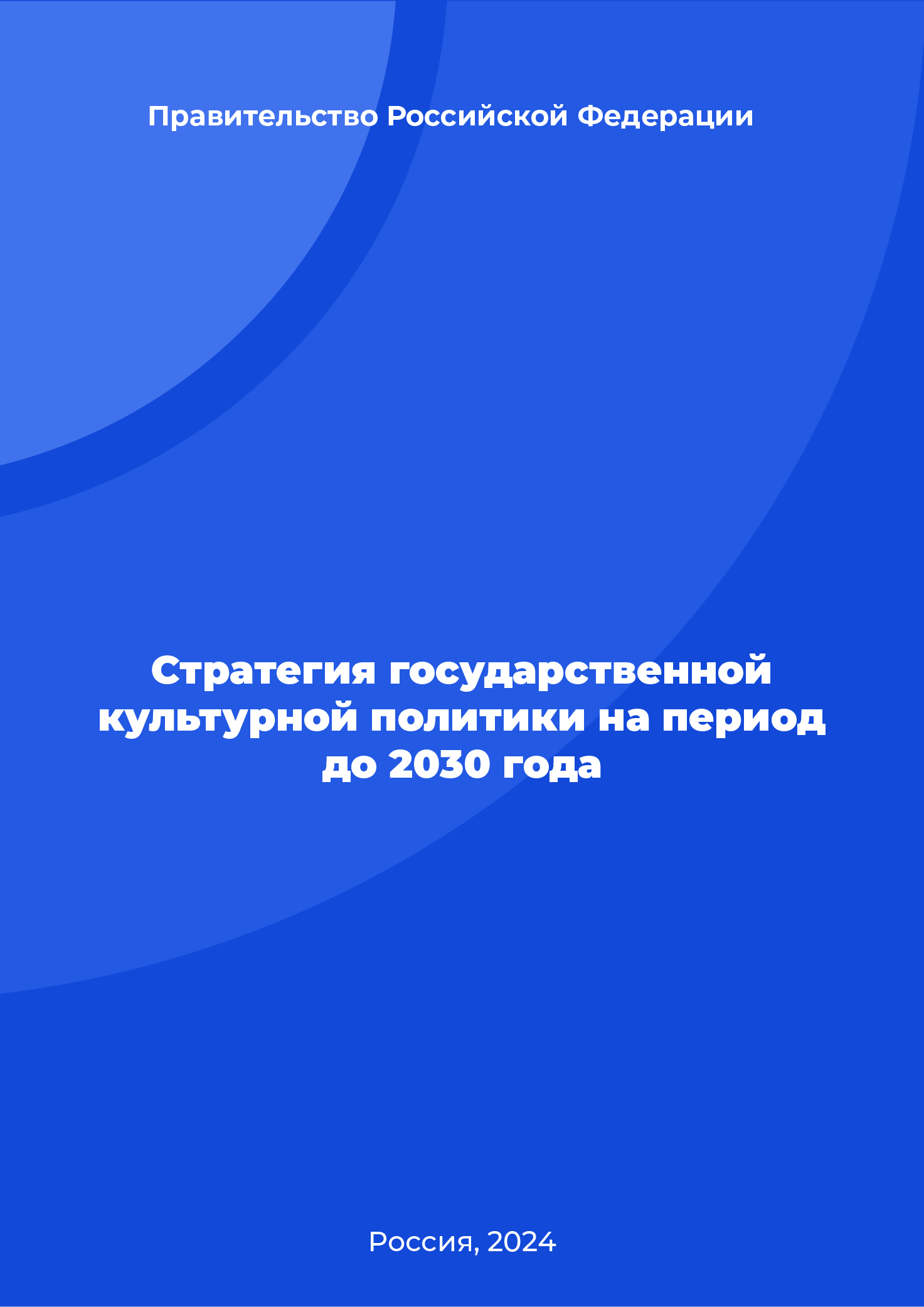 Правительство Российской Федерации

Стратегия государственной культурной политики на период до 2030 года

Россия, 2024